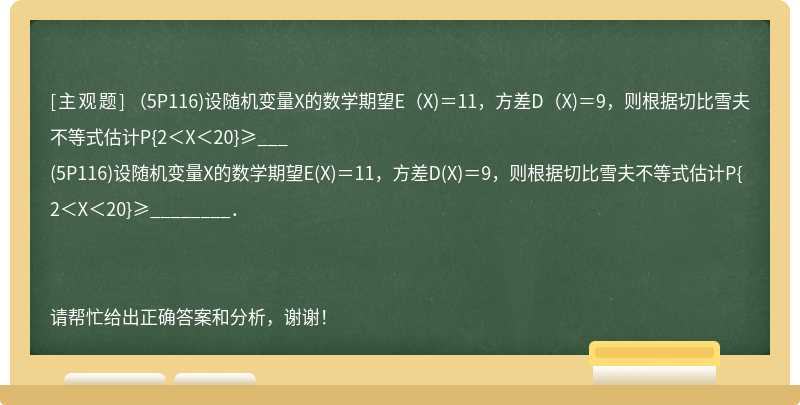 [主观题] (5P116)设随机变量X的数学期望E（X)＝11，方差D（X)＝9，则根据切比雪夫不等式估计P{2＜X＜20}≥___

(5P116)设随机变量X的数学期望E(X)＝11，方差D(X)＝9，则根据切比雪夫不等式估计P{2＜X＜20}≥________．

请帮忙给出正确答案和分析，谢谢！